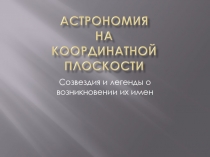 АСТРОНОМИЯ НА КООРДИНАТНОЙ ПЛОСКОСТИ

Созвездия и легенды о возникновении их имен